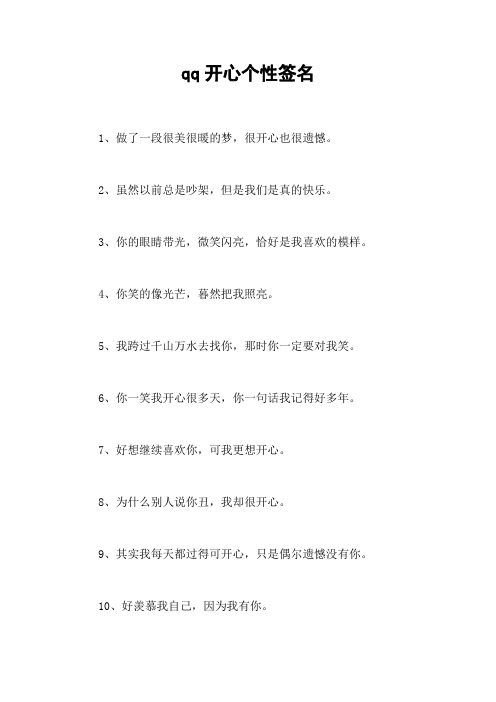 qq开心个性签名

1、做了一段很美很暖的梦，很开心也很遗憾。

2、虽然以前总是吵架，但是我们是真的快乐。

3、你的眼睛带光，微笑闪亮，恰好是我喜欢的模样。

4、你笑的像光芒，蓦然把我照亮。

5、我跨过千山万水去找你，那时你一定要对我笑。

6、你一笑我开心很多天，你一句话我记得好多年。

7、好想继续喜欢你，可我更想开心。

8、为什么别人说你丑，我却很开心。

9、其实我每天都过得可开心，只是偶尔遗憾没有你。

10、好羡慕我自己，因为我有你。